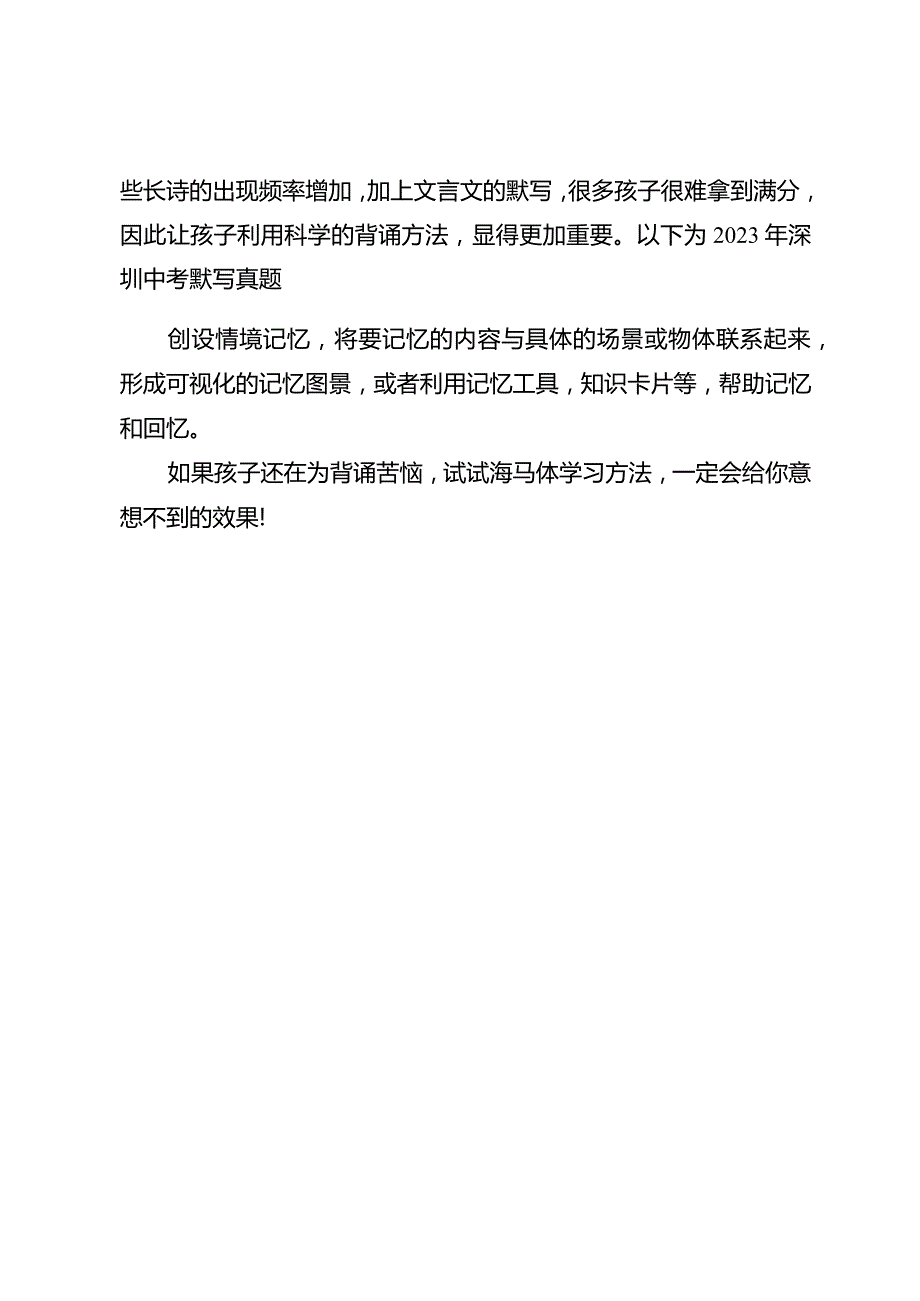 些长诗的出现频率增加，加上文言文的默写，很多孩子很难拿到满分，因此让孩子利用科学的背诵方法，显得更加重要。以下为2023年深圳中考默写真题

创设情境记忆，将要记忆的内容与具体的场景或物体联系起来，形成可视化的记忆图景，或者利用记忆工具，知识卡片等，帮助记忆和回忆。

如果孩子还在为背诵苦恼，试试海马体学习方法，一定会给你意想不到的效果!